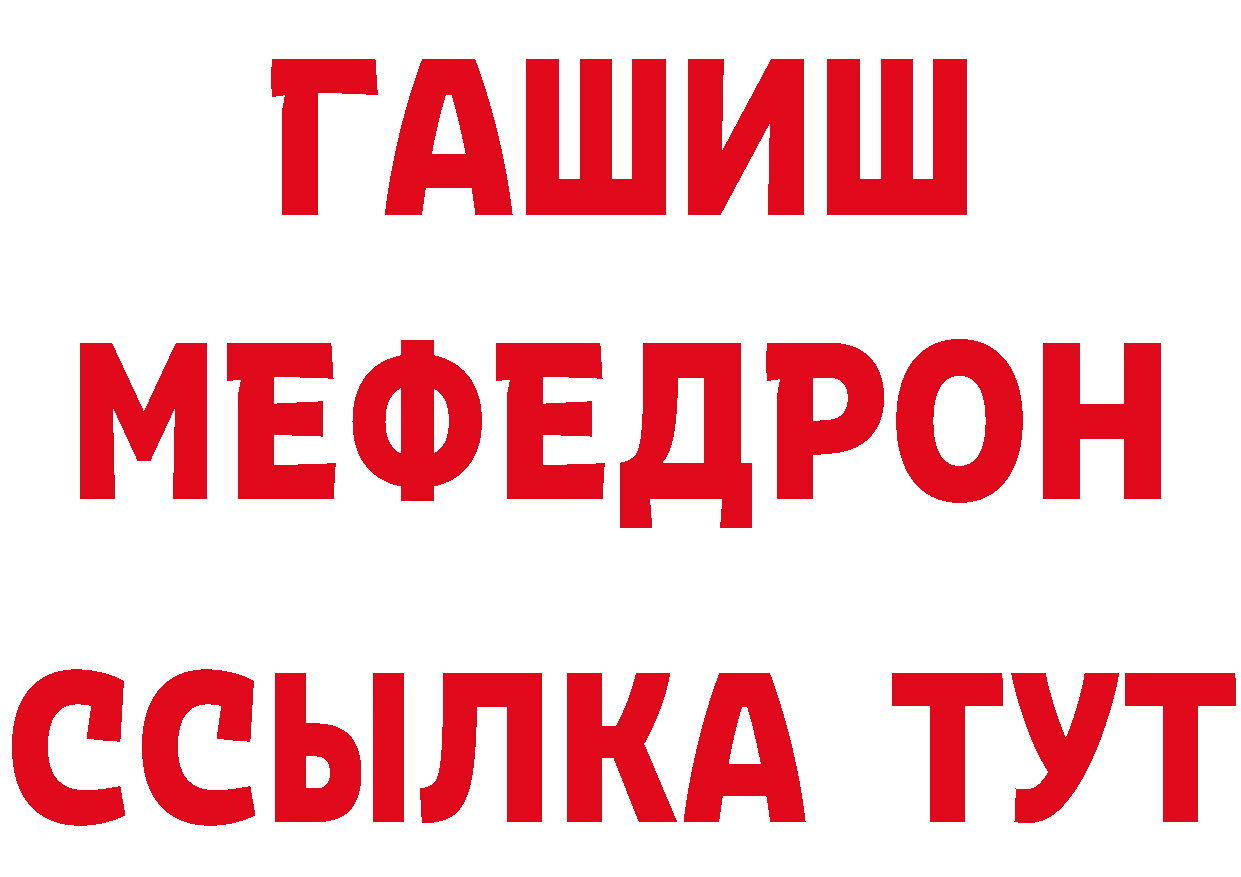 ГАШИШ
МЕФЕДРОН
ССЫЛКА ТУТ